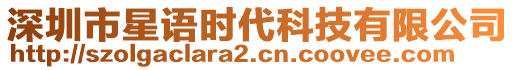 深圳市星语时代科技有限公司
http://szolgaclara2.cn.coovee.com